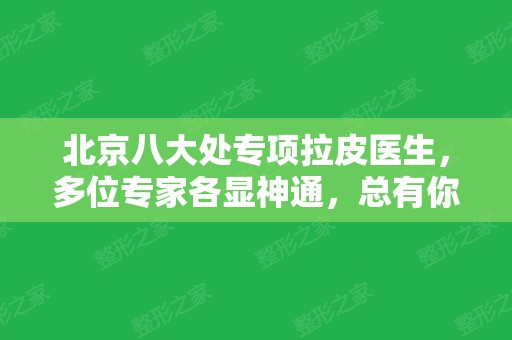 北京八大处专项拉皮医生，多位专家各显神通，总有你

整形之家